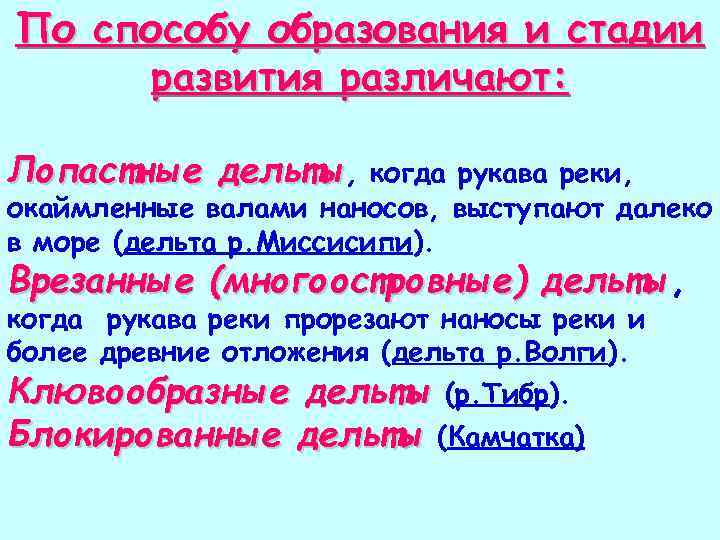 По способу образования и стадии развития различают:

Лопастные дельты, когда рукава реки, окаймленные валами наносов, выступают далеко в море (дельта р.Миссисипи).
Врезанные (многоостровные) дельты, когда рукава реки прорезают наносы реки и более древние отложения (дельта р.Волги).
Клювообразные дельты (р.Тибр).
Блокированные дельты (Камчатка)